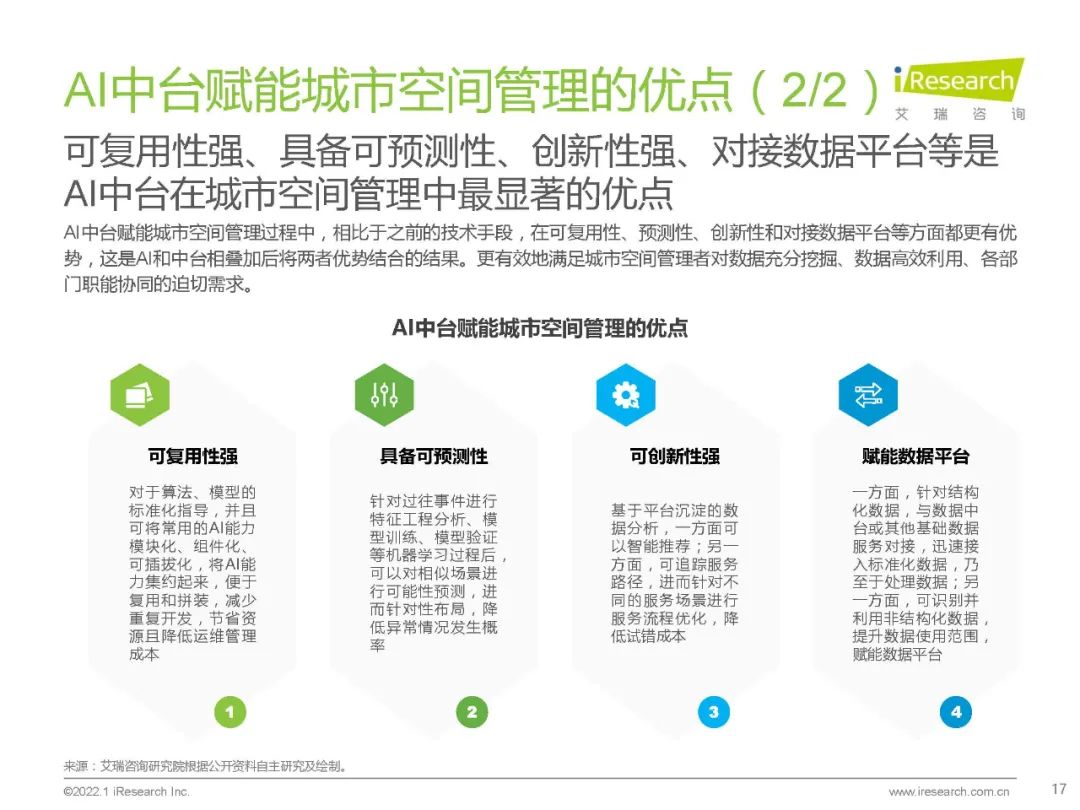 AI中台赋能城市空间管理的优点（2/2）

iResearch 艾瑞咨询

可复用性强、具备可预测性、创新性强、对接数据平台等是AI中台在城市空间管理中最显著的优点

AI中台赋能城市空间管理过程中，相比于之前的技术手段，在可复用性、预测性、创新性和对接数据平台等方面都更有优势，这是AI和中台相叠加后将两者优势结合的结果。更有效地满足城市空间管理者对数据充分挖掘、数据高效利用、各部门职能协同的迫切需求。

AI中台赋能城市空间管理的优点

可复用性强

对于算法、模型的标准化指导，并且可将常用的AI能力模块化、组件化、可插拔化，将AI能力集约起来，便于复用和拼装，减少重复开发，节省资源且降低运维管理成本

1

具备可预测性

针对过往事件进行特征工程分析、模型训练、模型验证等机器学习过程后，可以对相似场景进行可能性预测，进而针对性布局，降低异常情况发生概率

2

可创新性强

基于平台沉淀的数据分析，一方面可以智能推荐；另一方面，可追踪服务路径，进而针对不同的服务场景进行服务流程优化，降低试错成本

3

赋能数据平台

一方面，针对结构化数据，与数据中台或其他基础数据服务对接，迅速接入标准化数据，乃至于处理数据；另一方面，可识别并利用非结构化数据，提升数据使用范围，赋能数据平台

4

来源：艾瑞咨询研究院根据公开资料自主研究及绘制。

©2022.1 iResearch Inc.

www.iresearch.com.cn

17